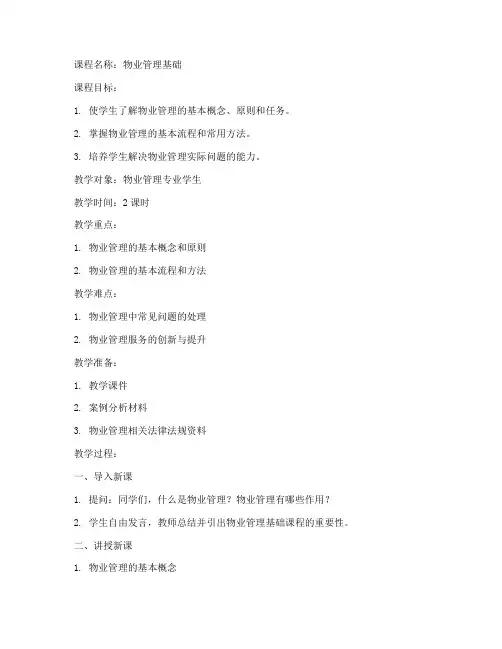 课程名称：物业管理基础

课程目标：

1. 使学生了解物业管理的基本概念、原则和任务。

2. 掌握物业管理的基本流程和常用方法。

3. 培养学生解决物业管理实际问题的能力。

教学对象：物业管理专业学生

教学时间：2 课时

教学重点：

1. 物业管理的基本概念和原则

2. 物业管理的基本流程和方法

教学难点：

1. 物业管理中常见问题的处理

2. 物业管理服务的创新与提升

教学准备：

1. 教学课件

2. 案例分析材料

3. 物业管理相关法律法规资料

教学过程：

一、导入新课

1. 提问：同学们，什么是物业管理？物业管理有哪些作用？

2. 学生自由发言，教师总结并引出物业管理基础课程的重要性。

二、讲授新课

1. 物业管理的基本概念